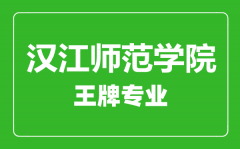 汉江师范学院
王牌专业